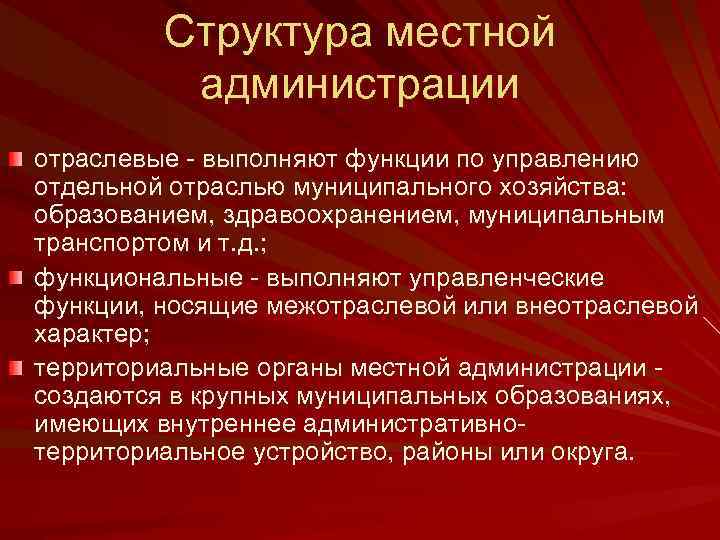 Структура местной администрации

отраслевые - выполняют функции по управлению отдельной отраслью муниципального хозяйства: образованием, здравоохранением, муниципальным транспортом и т.д.;

функциональные - выполняют управленческие функции, носящие межотраслевой или внеотраслевой характер;

территориальные органы местной администрации - создаются в крупных муниципальных образованиях, имеющих внутреннее административно-территориальное устройство, районы или округа.